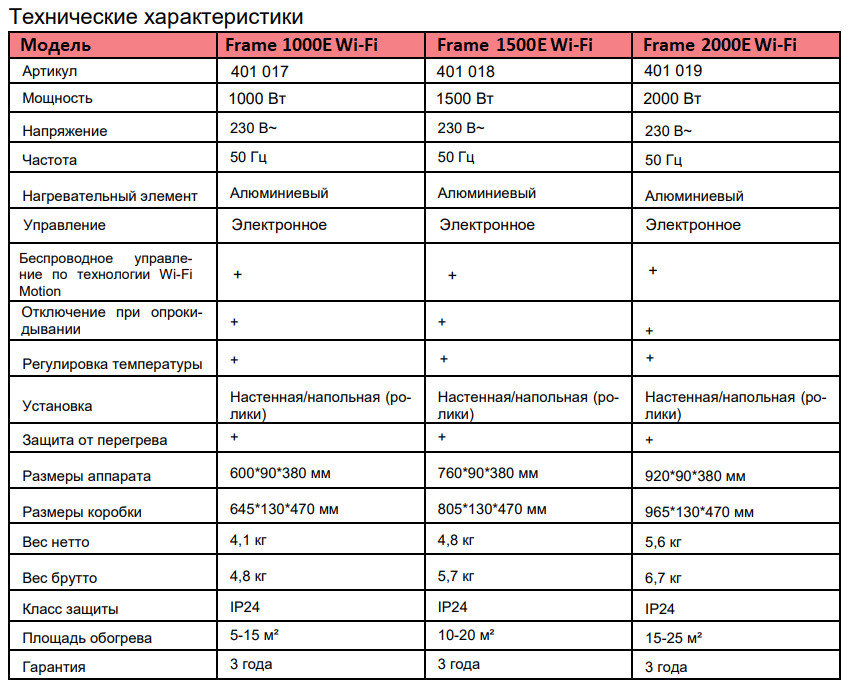 Технические характеристики

| Модель | Frame 1000E Wi-Fi | Frame 1500E Wi-Fi | Frame 2000E Wi-Fi |
|---|---|---|---|
| Артикул | 401 017 | 401 018 | 401 019 |
| Мощность | 1000 Вт | 1500 Вт | 2000 Вт |
| Напряжение | 230 В~ | 230 В~ | 230 В~ |
| Частота | 50 Гц | 50 Гц | 50 Гц |
| Нагревательный элемент | Алюминиевый | Алюминиевый | Алюминиевый |
| Управление | Электронное | Электронное | Электронное |
| Беспроводное управление по технологии Wi-Fi Motion | + | + | + |
| Отключение при опрокидывании | + | + | + |
| Регулировка температуры | + | + | + |
| Установка | Настенная/напольная (ролики) | Настенная/напольная (ролики) | Настенная/напольная (ролики) |
| Защита от перегрева | + | + | + |
| Размеры аппарата | 600*90*380 мм | 760*90*380 мм | 920*90*380 мм |
| Размеры коробки | 645*130*470 мм | 805*130*470 мм | 965*130*470 мм |
| Вес нетто | 4,1 кг | 4,8 кг | 5,6 кг |
| Вес брутто | 4,8 кг | 5,7 кг | 6,7 кг |
| Класс защиты | IP24 | IP24 | IP24 |
| Площадь обогрева | 5-15 м² | 10-20 м² | 15-25 м² |
| Гарантия | 3 года | 3 года | 3 года |